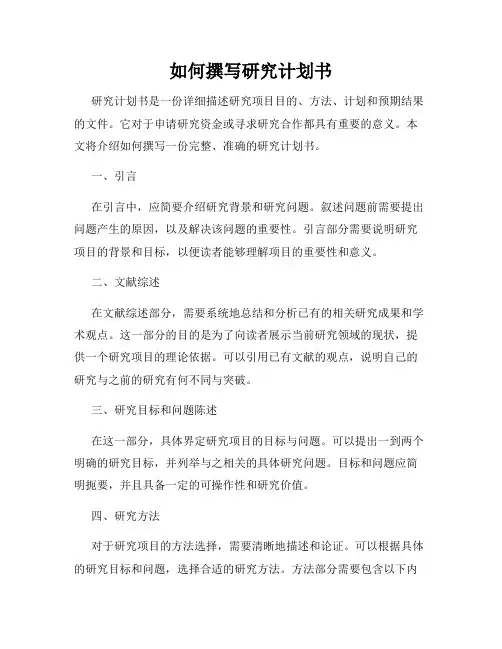 如何撰写研究计划书

研究计划书是一份详细描述研究项目目的、方法、计划和预期结果的文件。它对于申请研究资金或寻求研究合作都具有重要的意义。本文将介绍如何撰写一份完整、准确的研究计划书。

一、引言

在引言中，应简要介绍研究背景和研究问题。叙述问题前需要提出问题产生的原因，以及解决该问题的重要性。引言部分需要说明研究项目的背景和目标，以便读者能够理解项目的重要性和意义。

二、文献综述

在文献综述部分，需要系统地总结和分析已有的相关研究成果和学术观点。这一部分的目的是为了向读者展示当前研究领域的现状，提供一个研究项目的理论依据。可以引用已有文献的观点，说明自己的研究与之前的研究有何不同与突破。

三、研究目标和问题陈述

在这一部分，具体界定研究项目的目标与问题。可以提出一到两个明确的研究目标，并列举与之相关的具体研究问题。目标和问题应简明扼要，并且具备一定的可操作性和研究价值。

四、研究方法

对于研究项目的方法选择，需要清晰地描述和论证。可以根据具体的研究目标和问题，选择合适的研究方法。方法部分需要包含以下内